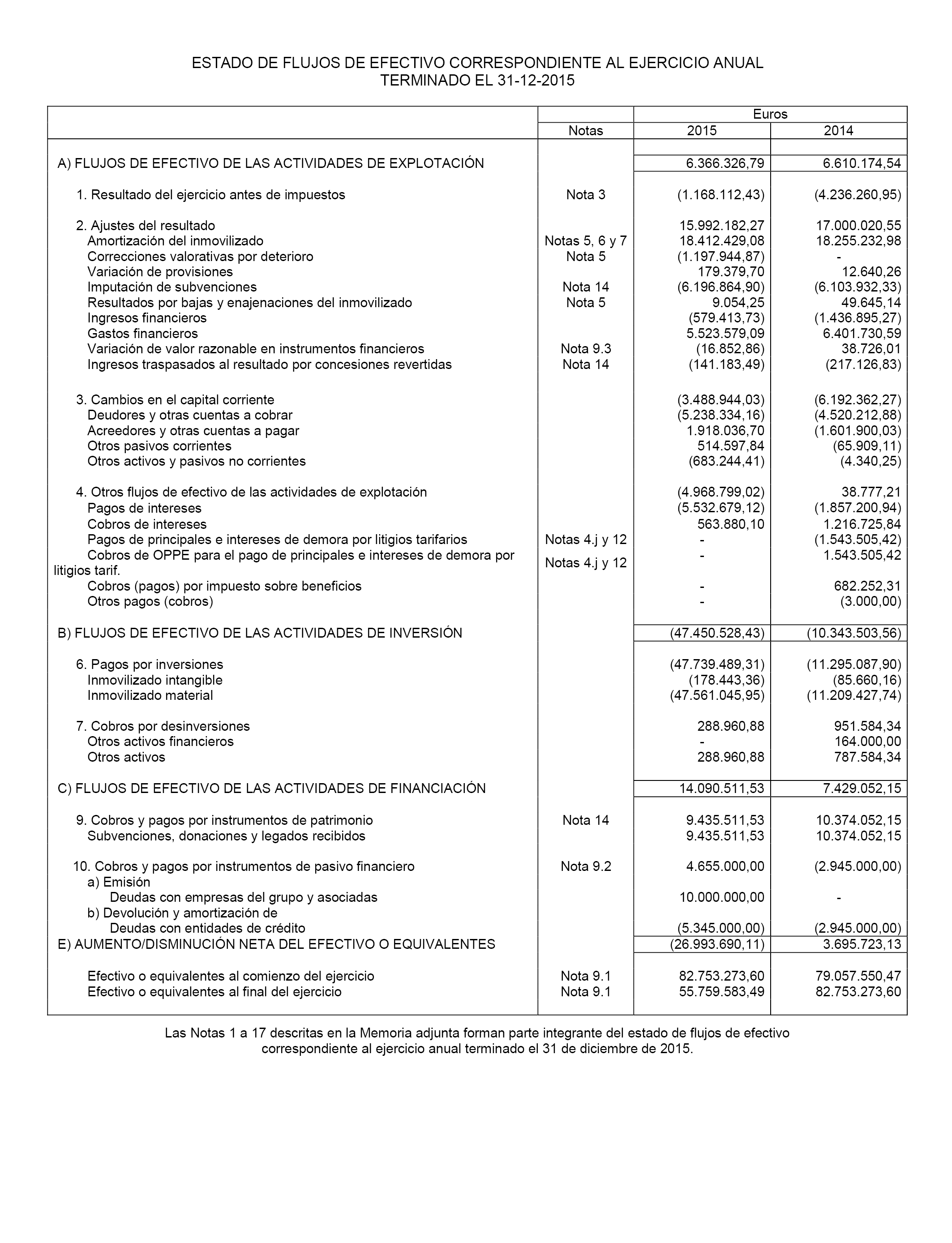 ESTADO DE FLUJOS DE EFECTIVO CORRESPONDIENTE AL EJERCICIO ANUAL
TERMINADO EL 31-12-2015

| | Notas | Euros 2015 | Euros 2014 |
|---|---|---|---|
| A) FLUJOS DE EFECTIVO DE LAS ACTIVIDADES DE EXPLOTACIÓN | | 6.366.326,79 | 6.610.174,54 |
| 1. Resultado del ejercicio antes de impuestos | Nota 3 | (1.168.112,43) | (4.236.260,95) |
| 2. Ajustes del resultado | | 15.992.182,27 | 17.000.020,55 |
| Amortización del inmovilizado | Notas 5, 6 y 7 | 18.412.429,08 | 18.255.232,98 |
| Correcciones valorativas por deterioro | Nota 5 | (1.197.944,87) | - |
| Variación de provisiones | | 179.379,70 | 12.640,26 |
| Imputación de subvenciones | Nota 14 | (6.196.864,90) | (6.103.932,33) |
| Resultados por bajas y enajenaciones del inmovilizado | Nota 5 | 9.054,25 | 49.645,14 |
| Ingresos financieros | | (579.413,73) | (1.436.895,27) |
| Gastos financieros | | 5.523.579,09 | 6.401.730,59 |
| Variación de valor razonable en instrumentos financieros | Nota 9.3 | (16.852,86) | 38.726,01 |
| Ingresos traspasados al resultado por concesiones revertidas | Nota 14 | (141.183,49) | (217.126,83) |
| 3. Cambios en el capital corriente | | (3.488.944,03) | (6.192.362,27) |
| Deudores y otras cuentas a cobrar | | (5.238.334,16) | (4.520.212,88) |
| Acreedores y otras cuentas a pagar | | 1.918.036,70 | (1.601.900,03) |
| Otros pasivos corrientes | | 514.597,84 | (65.909,11) |
| Otros activos y pasivos no corrientes | | (683.244,41) | (4.340,25) |
| 4. Otros flujos de efectivo de las actividades de explotación | | (4.968.799,02) | 38.777,21 |
| Pagos de intereses | | (5.532.679,12) | (1.857.200,94) |
| Cobros de intereses | | 563.880,10 | 1.216.725,84 |
| Pagos de principales e intereses de demora por litigios tarifarios | Notas 4.j y 12 | - | (1.543.505,42) |
| Cobros de OPPE para el pago de principales e intereses de demora por litigios tarif. | Notas 4.j y 12 | - | 1.543.505,42 |
| Cobros (pagos) por impuesto sobre beneficios | | - | 682.252,31 |
| Otros pagos (cobros) | | - | (3.000,00) |
| B) FLUJOS DE EFECTIVO DE LAS ACTIVIDADES DE INVERSIÓN | | (47.450.528,43) | (10.343.503,56) |
| 6. Pagos por inversiones | | (47.739.489,31) | (11.295.087,90) |
| Inmovilizado intangible | | (178.443,36) | (85.660,16) |
| Inmovilizado material | | (47.561.045,95) | (11.209.427,74) |
| 7. Cobros por desinversiones | | 288.960,88 | 951.584,34 |
| Otros activos financieros | | - | 164.000,00 |
| Otros activos | | 288.960,88 | 787.584,34 |
| C) FLUJOS DE EFECTIVO DE LAS ACTIVIDADES DE FINANCIACIÓN | | 14.090.511,53 | 7.429.052,15 |
| 9. Cobros y pagos por instrumentos de patrimonio | Nota 14 | 9.435.511,53 | 10.374.052,15 |
| Subvenciones, donaciones y legados recibidos | | 9.435.511,53 | 10.374.052,15 |
| 10. Cobros y pagos por instrumentos de pasivo financiero | Nota 9.2 | 4.655.000,00 | (2.945.000,00) |
| a) Emisión | | | |
| Deudas con empresas del grupo y asociadas | | 10.000.000,00 | - |
| b) Devolución y amortización de | | | |
| Deudas con entidades de crédito | | (5.345.000,00) | (2.945.000,00) |
| E) AUMENTO/DISMINUCIÓN NETA DEL EFECTIVO O EQUIVALENTES | | (26.993.690,11) | 3.695.723,13 |
| Efectivo o equivalentes al comienzo del ejercicio | Nota 9.1 | 82.753.273,60 | 79.057.550,47 |
| Efectivo o equivalentes al final del ejercicio | Nota 9.1 | 55.759.583,49 | 82.753.273,60 |

Las Notas 1 a 17 descritas en la Memoria adjunta forman parte integrante del estado de flujos de efectivo correspondiente al ejercicio anual terminado el 31 de diciembre de 2015.